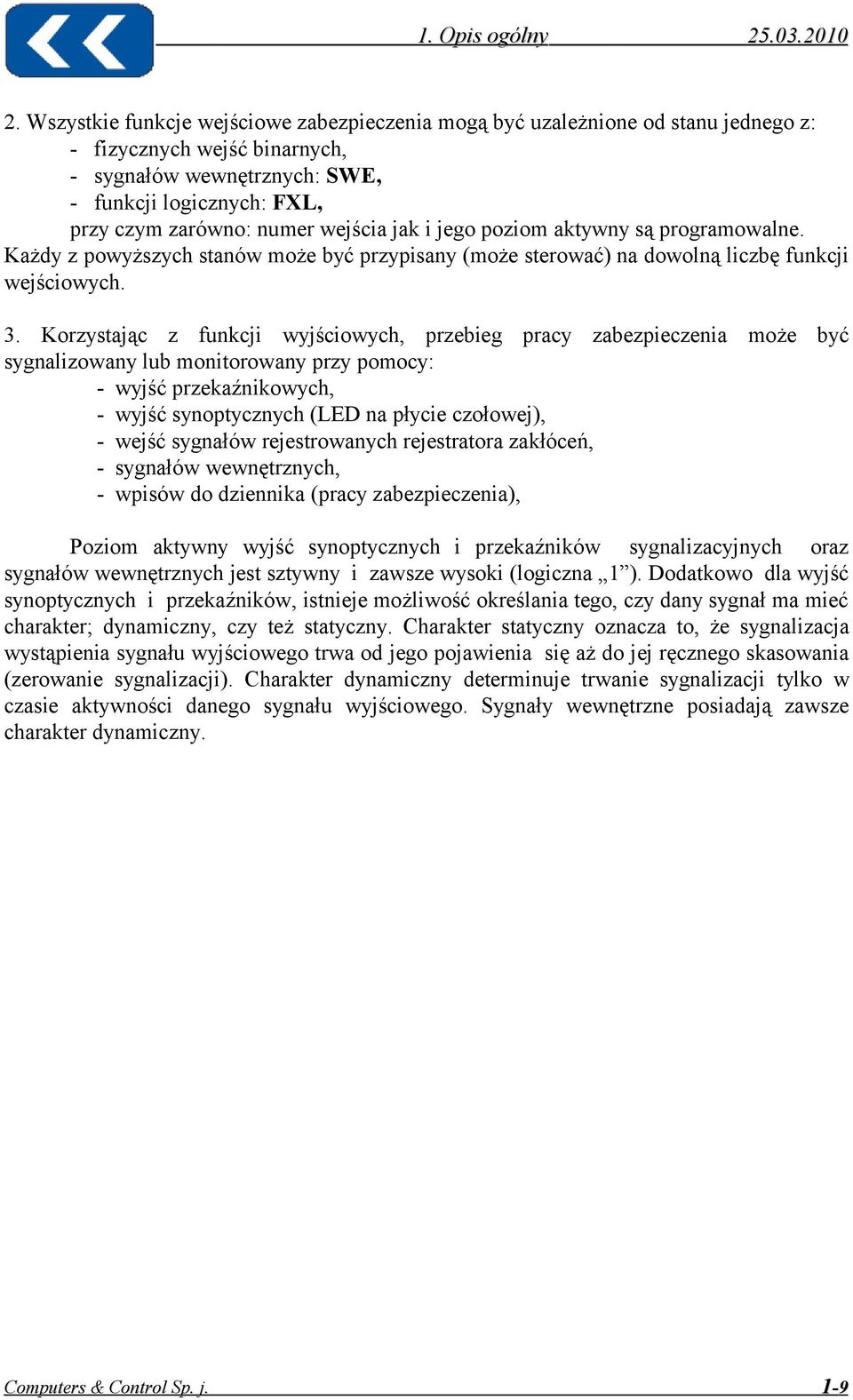 1. Opis ogólny 25.03.2010

2. Wszystkie funkcje wejściowe zabezpieczenia mogą być uzależnione od stanu jednego z:
- fizycznych wejść binarnych,
- sygnałów wewnętrznych: SWE,
- funkcji logicznych: FXL,
przy czym zarówno: numer wejścia jak i jego poziom aktywny są programowalne. Każdy z powyższych stanów może być przypisany (może sterować) na dowolną liczbę funkcji wejściowych.

3. Korzystając z funkcji wyjściowych, przebieg pracy zabezpieczenia może być sygnalizowany lub monitorowany przy pomocy:
- wyjść przekaźnikowych,
- wyjść synoptycznych (LED na płycie czołowej),
- wejść sygnałów rejestrowanych rejestratora zakłóceń,
- sygnałów wewnętrznych,
- wpisów do dziennika (pracy zabezpieczenia),

Poziom aktywny wyjść synoptycznych i przekaźników sygnalizacyjnych oraz sygnałów wewnętrznych jest sztywny i zawsze wysoki (logiczna „1”). Dodatkowo dla wyjść synoptycznych i przekaźników, istnieje możliwość określania tego, czy dany sygnał ma mieć charakter; dynamiczny, czy też statyczny. Charakter statyczny oznacza to, że sygnalizacja wystąpienia sygnału wyjściowego trwa od jego pojawienia się aż do jej ręcznego skasowania (zerowanie sygnalizacji). Charakter dynamiczny determinuje trwanie sygnalizacji tylko w czasie aktywności danego sygnału wyjściowego. Sygnały wewnętrzne posiadają zawsze charakter dynamiczny.

Computers & Control Sp. j. 1-9